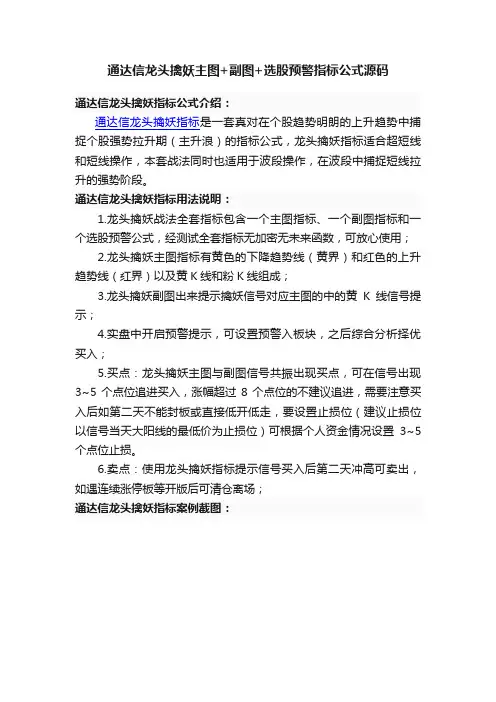 通达信龙头擒妖主图+副图+选股预警指标公式源码

通达信龙头擒妖指标公式介绍：

通达信龙头擒妖指标是一套真对在个股趋势明朗的上升趋势中捕捉个股强势拉升期（主升浪）的指标公式，龙头擒妖指标适合超短线和短线操作，本套战法同时也适用于波段操作，在波段中捕捉短线拉升的强势阶段。

通达信龙头擒妖指标用法说明：

1.龙头擒妖战法全套指标包含一个主图指标、一个副图指标和一个选股预警公式，经测试全套指标无加密无未来函数，可放心使用；

2.龙头擒妖主图指标有黄色的下降趋势线（黄界）和红色的上升趋势线（红界）以及黄 K 线和粉 K 线组成；

3.龙头擒妖副图出来提示擒妖信号对应主图的中的黄 K 线信号提示；

4.实盘中开启预警提示，可设置预警入板块，之后综合分析择优买入；

5.买点：龙头擒妖主图与副图信号共振出现买点，可在信号出现 3~5 个点位追进买入，涨幅超过 8 个点位的不建议追进，需要注意买入后如第二天不能封板或直接低开低走，要设置止损位（建议止损位以信号当天大阳线的最低价为止损位）可根据个人资金情况设置 3~5 个点位止损。

6.卖点：使用龙头擒妖指标提示信号买入后第二天冲高可卖出，如遇连续涨停板等开版后可清仓离场；

通达信龙头擒妖指标案例截图：